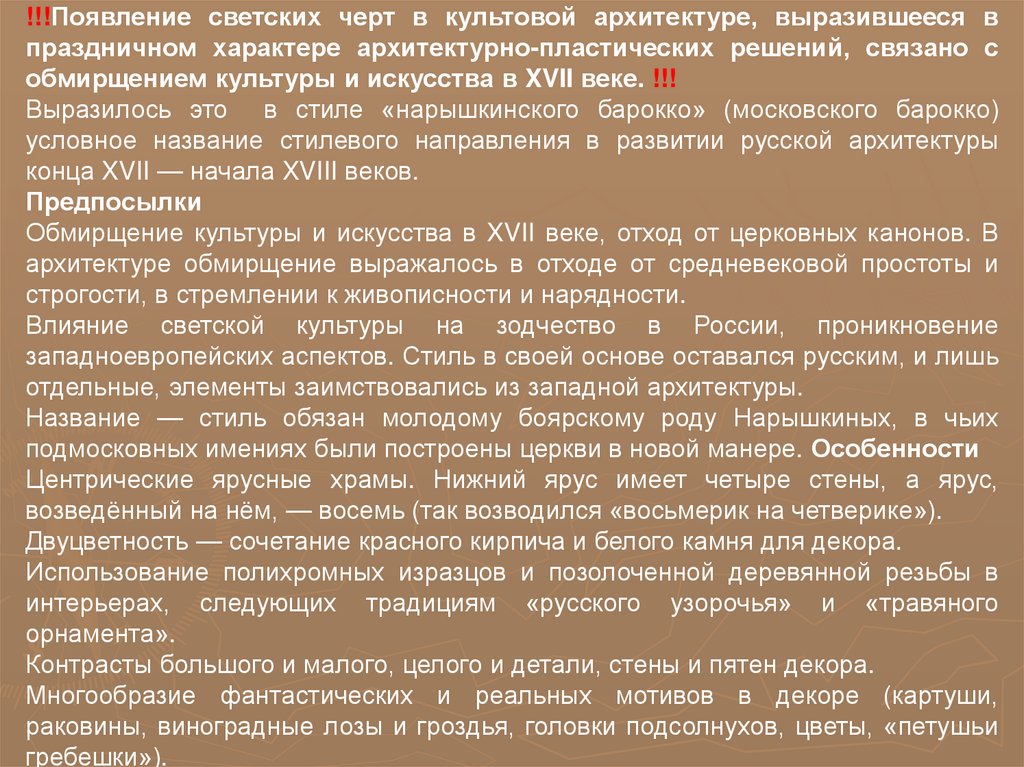 !!!Появление светских черт в культовой архитектуре, выразившееся в праздничном характере архитектурно-пластических решений, связано с обмирщением культуры и искусства в XVII веке. !!!

Выразилось это в стиле «нарышкинского барокко» (московского барокко) условное название стилевого направления в развитии русской архитектуры конца XVII — начала XVIII веков.

Предпосылки

Обмирщение культуры и искусства в XVII веке, отход от церковных канонов. В архитектуре обмирщение выражалось в отходе от средневековой простоты и строгости, в стремлении к живописности и нарядности.

Влияние светской культуры на зодчество в России, проникновение западноевропейских аспектов. Стиль в своей основе оставался русским, и лишь отдельные, элементы заимствовались из западной архитектуры.

Название — стиль обязан молодому боярскому роду Нарышкиных, в чьих подмосковных имениях были построены церкви в новой манере. Особенности

Центрические ярусные храмы. Нижний ярус имеет четыре стены, а ярус, возведённый на нём, — восемь (так возводился «восьмерик на четверике»).

Двуцветность — сочетание красного кирпича и белого камня для декора.

Использование полихромных изразцов и позолоченной деревянной резьбы в интерьерах, следующих традициям «русского узорочья» и «травяного орнамента».

Контрасты большого и малого, целого и детали, стены и пятен декора.

Многообразие фантастических и реальных мотивов в декоре (картуши, раковины, виноградные лозы и гроздья, головки подсолнухов, цветы, «петушьи гребешки»).